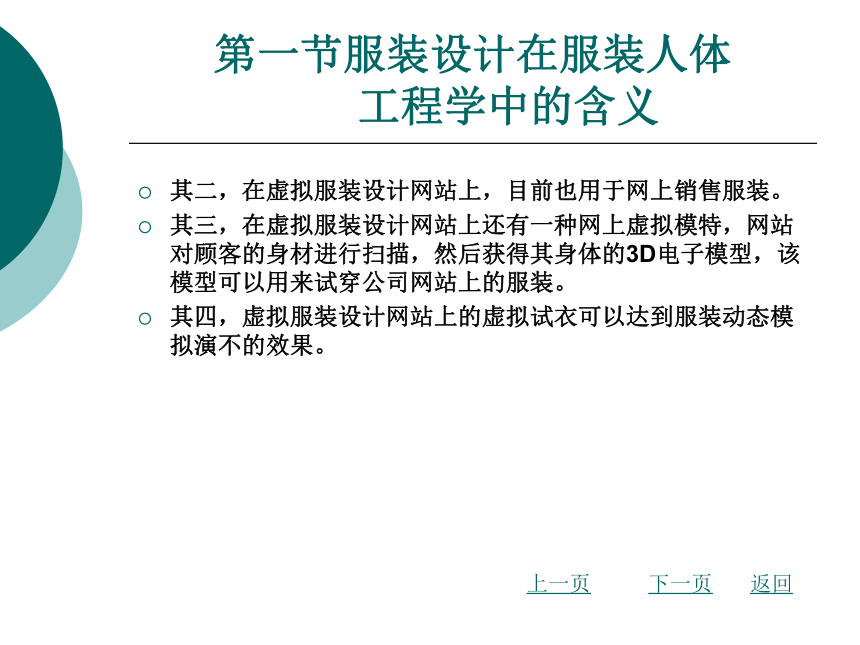 第一节服装设计在服装人体工程学中的含义

○ 其二，在虚拟服装设计网站上，目前也用于网上销售服装。

○ 其三，在虚拟服装设计网站上还有一种网上虚拟模特，网站对顾客的身材进行扫描，然后获得其身体的3D电子模型，该模型可以用来试穿公司网站上的服装。

○ 其四，虚拟服装设计网站上的虚拟试衣可以达到服装动态模拟演不的效果。

上一页 下一页 返回